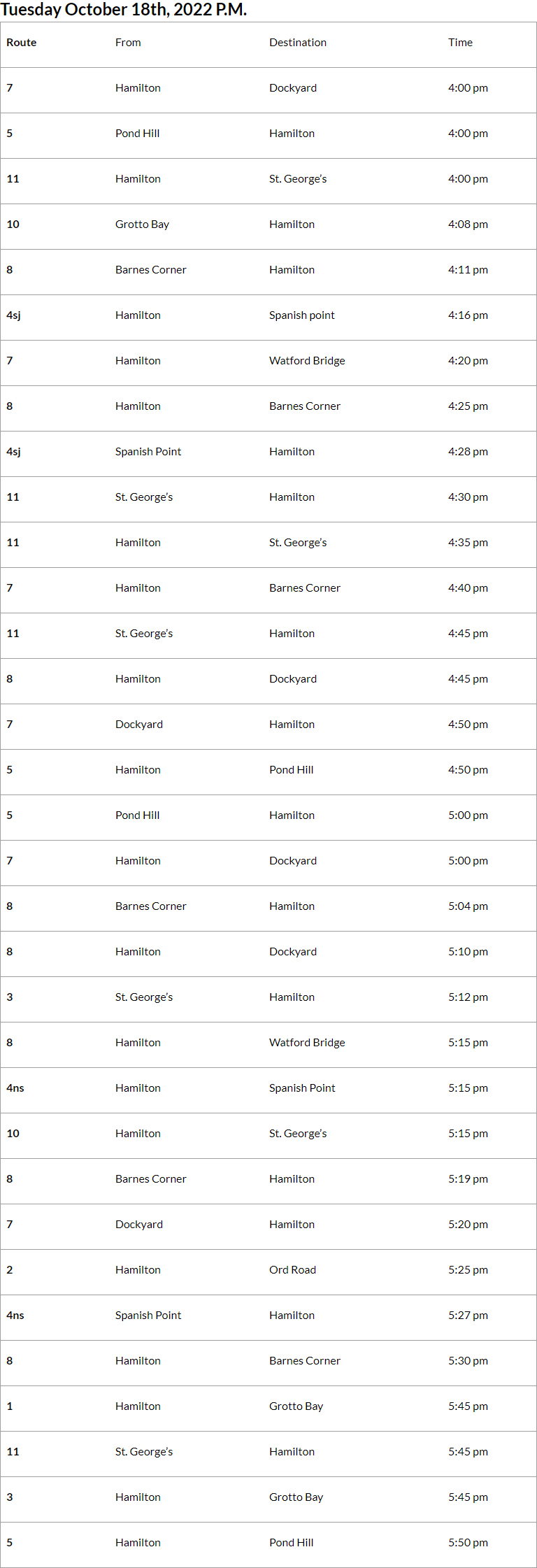 Tuesday October 18th, 2022 P.M.

| Route | From | Destination | Time |
|---|---|---|---|
| 7 | Hamilton | Dockyard | 4:00 pm |
| 5 | Pond Hill | Hamilton | 4:00 pm |
| 11 | Hamilton | St. George's | 4:00 pm |
| 10 | Grotto Bay | Hamilton | 4:08 pm |
| 8 | Barnes Corner | Hamilton | 4:11 pm |
| 4sj | Hamilton | Spanish point | 4:16 pm |
| 7 | Hamilton | Watford Bridge | 4:20 pm |
| 8 | Hamilton | Barnes Corner | 4:25 pm |
| 4sj | Spanish Point | Hamilton | 4:28 pm |
| 11 | St. George's | Hamilton | 4:30 pm |
| 11 | Hamilton | St. George's | 4:35 pm |
| 7 | Hamilton | Barnes Corner | 4:40 pm |
| 11 | St. George's | Hamilton | 4:45 pm |
| 8 | Hamilton | Dockyard | 4:45 pm |
| 7 | Dockyard | Hamilton | 4:50 pm |
| 5 | Hamilton | Pond Hill | 4:50 pm |
| 5 | Pond Hill | Hamilton | 5:00 pm |
| 7 | Hamilton | Dockyard | 5:00 pm |
| 8 | Barnes Corner | Hamilton | 5:04 pm |
| 8 | Hamilton | Dockyard | 5:10 pm |
| 3 | St. George's | Hamilton | 5:12 pm |
| 8 | Hamilton | Watford Bridge | 5:15 pm |
| 4ns | Hamilton | Spanish Point | 5:15 pm |
| 10 | Hamilton | St. George's | 5:15 pm |
| 8 | Barnes Corner | Hamilton | 5:19 pm |
| 7 | Dockyard | Hamilton | 5:20 pm |
| 2 | Hamilton | Ord Road | 5:25 pm |
| 4ns | Spanish Point | Hamilton | 5:27 pm |
| 8 | Hamilton | Barnes Corner | 5:30 pm |
| 1 | Hamilton | Grotto Bay | 5:45 pm |
| 11 | St. George's | Hamilton | 5:45 pm |
| 3 | Hamilton | Grotto Bay | 5:45 pm |
| 5 | Hamilton | Pond Hill | 5:50 pm |